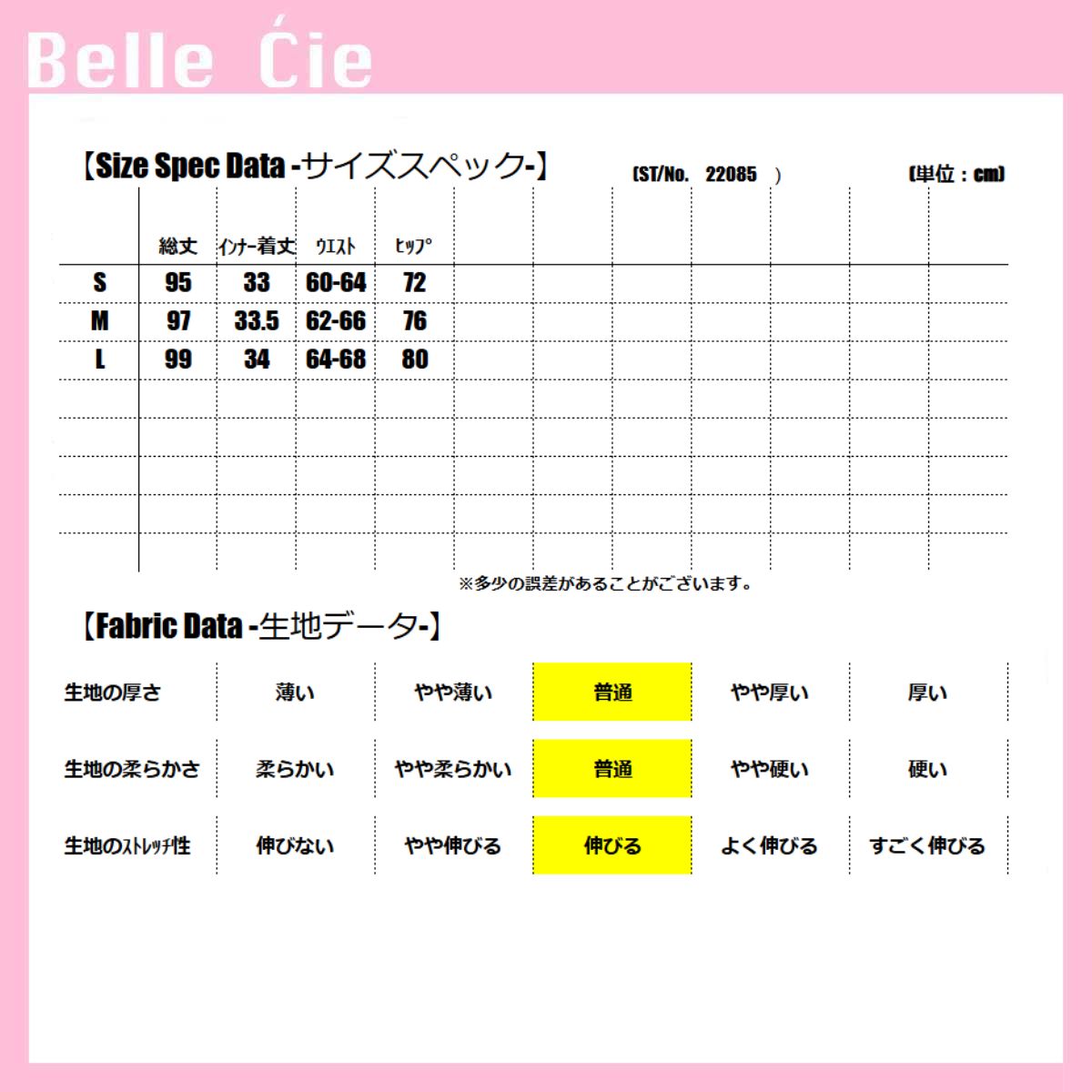 Belle Ćie

【Size Spec Data -サイズスペック-】 (ST/No. 22085 ) (単位：cm)

|  | 総丈 | ｲﾝﾅｰ着丈 | ｳｴｽﾄ | ﾋｯﾌﾟ |
|---|---|---|---|---|
| S | 95 | 33 | 60-64 | 72 |
| M | 97 | 33.5 | 62-66 | 76 |
| L | 99 | 34 | 64-68 | 80 |

※多少の誤差があることがございます。

【Fabric Data -生地データ-】

| 生地の厚さ | 薄い | やや薄い | 普通 | やや厚い | 厚い |
|---|---|---|---|---|---|
| 生地の柔らかさ | 柔らかい | やや柔らかい | 普通 | やや硬い | 硬い |
| 生地のｽﾄﾚｯﾁ性 | 伸びない | やや伸びる | 伸びる | よく伸びる | すごく伸びる |